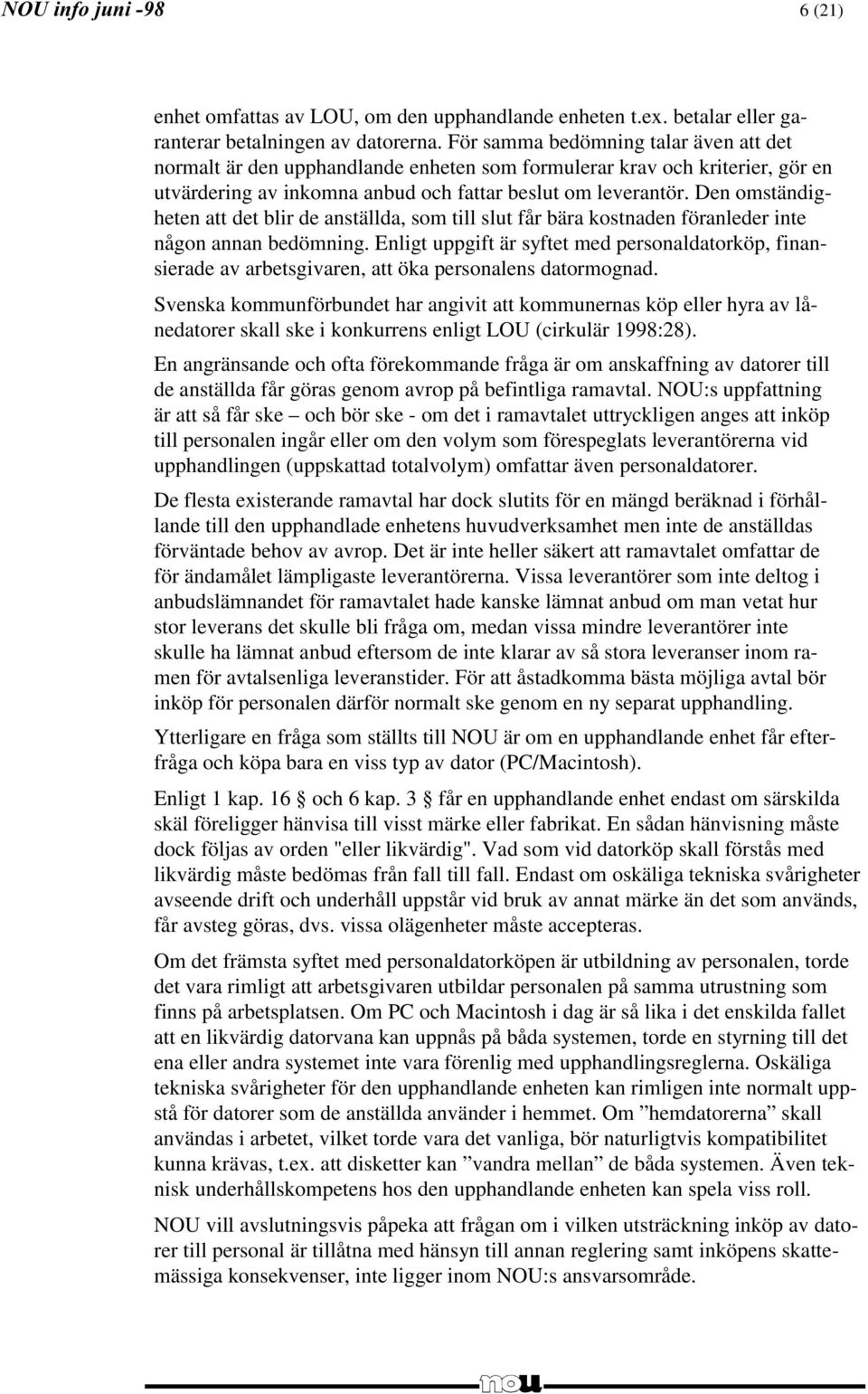 NOU info juni -98 6 (21)

enhet omfattas av LOU, om den upphandlande enheten t.ex. betalar eller garanterar betalningen av datorerna. För samma bedömning talar även att det normalt är den upphandlande enheten som formulerar krav och kriterier, gör en utvärdering av inkomna anbud och fattar beslut om leverantör. Den omständigheten att det blir de anställda, som till slut får bära kostnaden föranleder inte någon annan bedömning. Enligt uppgift är syftet med personaldatorköp, finansierade av arbetsgivaren, att öka personalens datormognad.

Svenska kommunförbundet har angivit att kommunernas köp eller hyra av lånedatorer skall ske i konkurrens enligt LOU (cirkulär 1998:28).

En angränsande och ofta förekommande fråga är om anskaffning av datorer till de anställda får göras genom avrop på befintliga ramavtal. NOU:s uppfattning är att så får ske – och bör ske - om det i ramavtalet uttryckligen anges att inköp till personalen ingår eller om den volym som förespeglats leverantörerna vid upphandlingen (uppskattad totalvolym) omfattar även personaldatorer.

De flesta existerande ramavtal har dock slutits för en mängd beräknad i förhållande till den upphandlade enhetens huvudverksamhet men inte de anställdas förväntade behov av avrop. Det är inte heller säkert att ramavtalet omfattar de för ändamålet lämpligaste leverantörerna. Vissa leverantörer som inte deltog i anbudslämnandet för ramavtalet hade kanske lämnat anbud om man vetat hur stor leverans det skulle bli fråga om, medan vissa mindre leverantörer inte skulle ha lämnat anbud eftersom de inte klarar av så stora leveranser inom ramen för avtalsenliga leveranstider. För att åstadkomma bästa möjliga avtal bör inköp för personalen därför normalt ske genom en ny separat upphandling.

Ytterligare en fråga som ställts till NOU är om en upphandlande enhet får efterfråga och köpa bara en viss typ av dator (PC/Macintosh).

Enligt 1 kap. 16 § och 6 kap. 3 § får en upphandlande enhet endast om särskilda skäl föreligger hänvisa till visst märke eller fabrikat. En sådan hänvisning måste dock följas av orden "eller likvärdig". Vad som vid datorköp skall förstås med likvärdig måste bedömas från fall till fall. Endast om oskäliga tekniska svårigheter avseende drift och underhåll uppstår vid bruk av annat märke än det som används, får avsteg göras, dvs. vissa olägenheter måste accepteras.

Om det främsta syftet med personaldatorköpen är utbildning av personalen, torde det vara rimligt att arbetsgivaren utbildar personalen på samma utrustning som finns på arbetsplatsen. Om PC och Macintosh i dag är så lika i det enskilda fallet att en likvärdig datorvana kan uppnås på båda systemen, torde en styrning till det ena eller andra systemet inte vara förenlig med upphandlingsreglerna. Oskäliga tekniska svårigheter för den upphandlande enheten kan rimligen inte normalt uppstå för datorer som de anställda använder i hemmet. Om ”hemdatorerna” skall användas i arbetet, vilket torde vara det vanliga, bör naturligtvis kompatibilitet kunna krävas, t.ex. att disketter kan ”vandra mellan” de båda systemen. Även teknisk underhållskompetens hos den upphandlande enheten kan spela viss roll.

NOU vill avslutningsvis påpeka att frågan om i vilken utsträckning inköp av datorer till personal är tillåtna med hänsyn till annan reglering samt inköpens skattemässiga konsekvenser, inte ligger inom NOU:s ansvarsområde.

nou